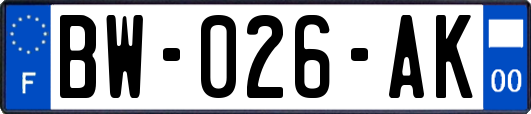 F
BW-026-AK
00